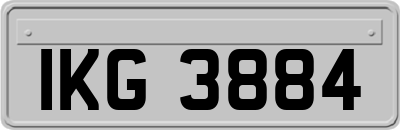 IKG 3884